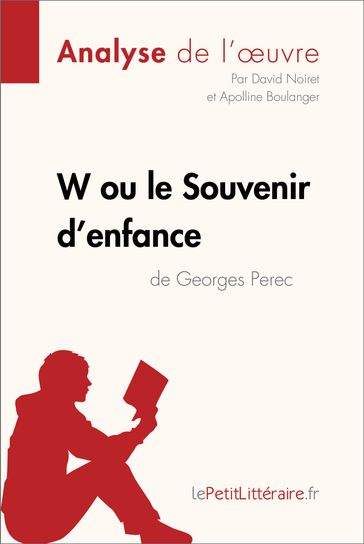 Analyse de l'œuvre
Par David Noiret
et Apolline Boulanger

W ou le Souvenir d'enfance
de Georges Perec

lePetitLittéraire.fr